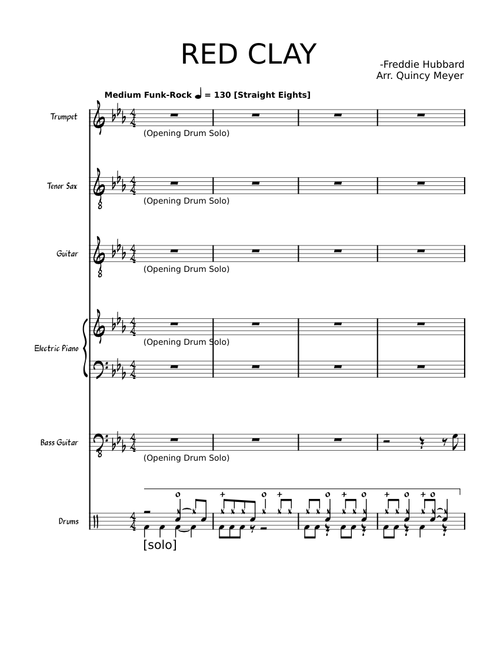 RED CLAY

-Freddie Hubbard
Arr. Quincy Meyer

Medium Funk-Rock ♩ = 130 [Straight Eights]

Trumpet
(Opening Drum Solo)

Tenor Sax
(Opening Drum Solo)

Guitar
(Opening Drum Solo)

Electric Piano
(Opening Drum Solo)

Bass Guitar
(Opening Drum Solo)

Drums
[solo]